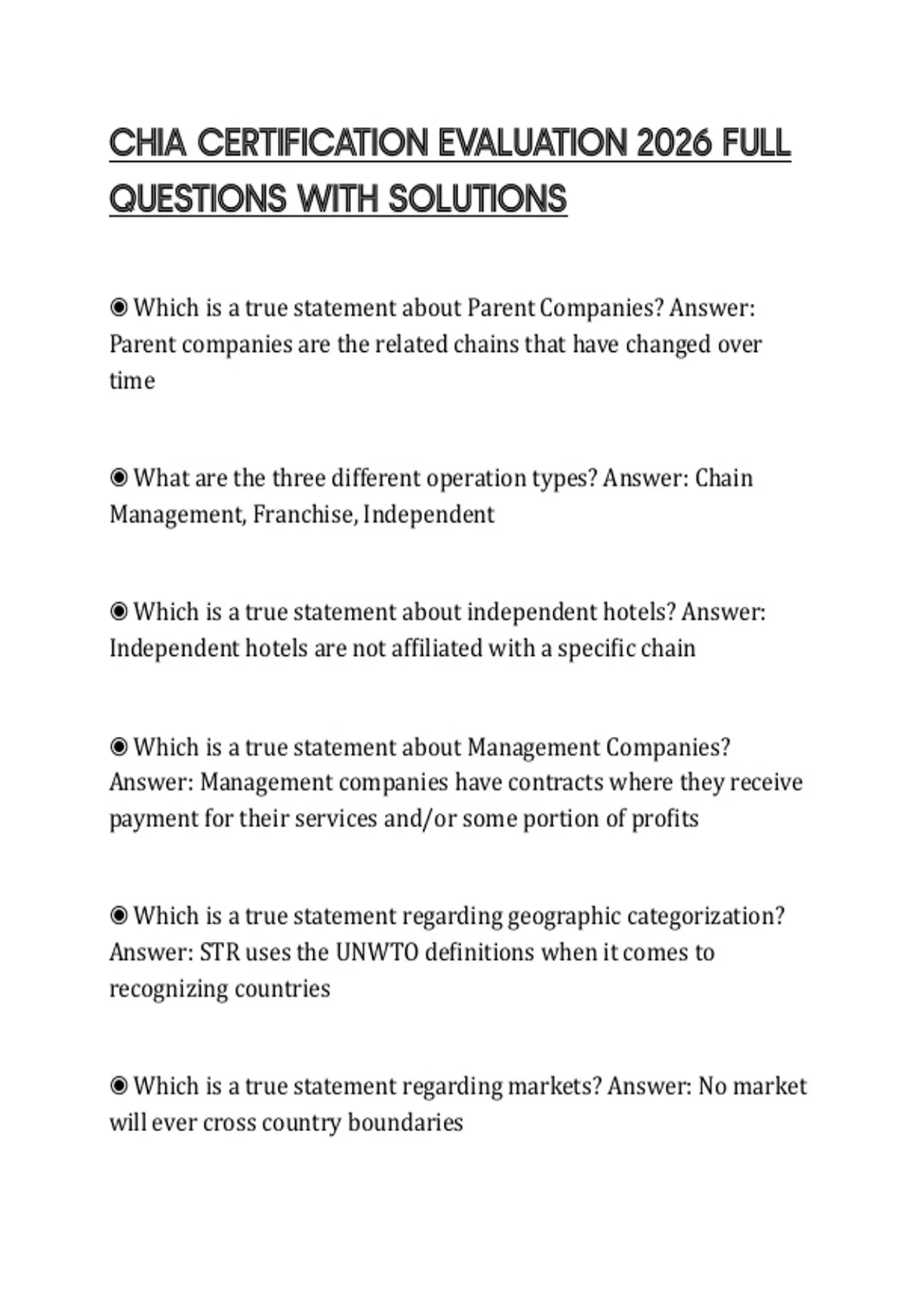 CHIA CERTIFICATION EVALUATION 2026 FULL QUESTIONS WITH SOLUTIONS

◉ Which is a true statement about Parent Companies? Answer: Parent companies are the related chains that have changed over time

◉ What are the three different operation types? Answer: Chain Management, Franchise, Independent

◉ Which is a true statement about independent hotels? Answer: Independent hotels are not affiliated with a specific chain

◉ Which is a true statement about Management Companies? Answer: Management companies have contracts where they receive payment for their services and/or some portion of profits

◉ Which is a true statement regarding geographic categorization? Answer: STR uses the UNWTO definitions when it comes to recognizing countries

◉ Which is a true statement regarding markets? Answer: No market will ever cross country boundaries